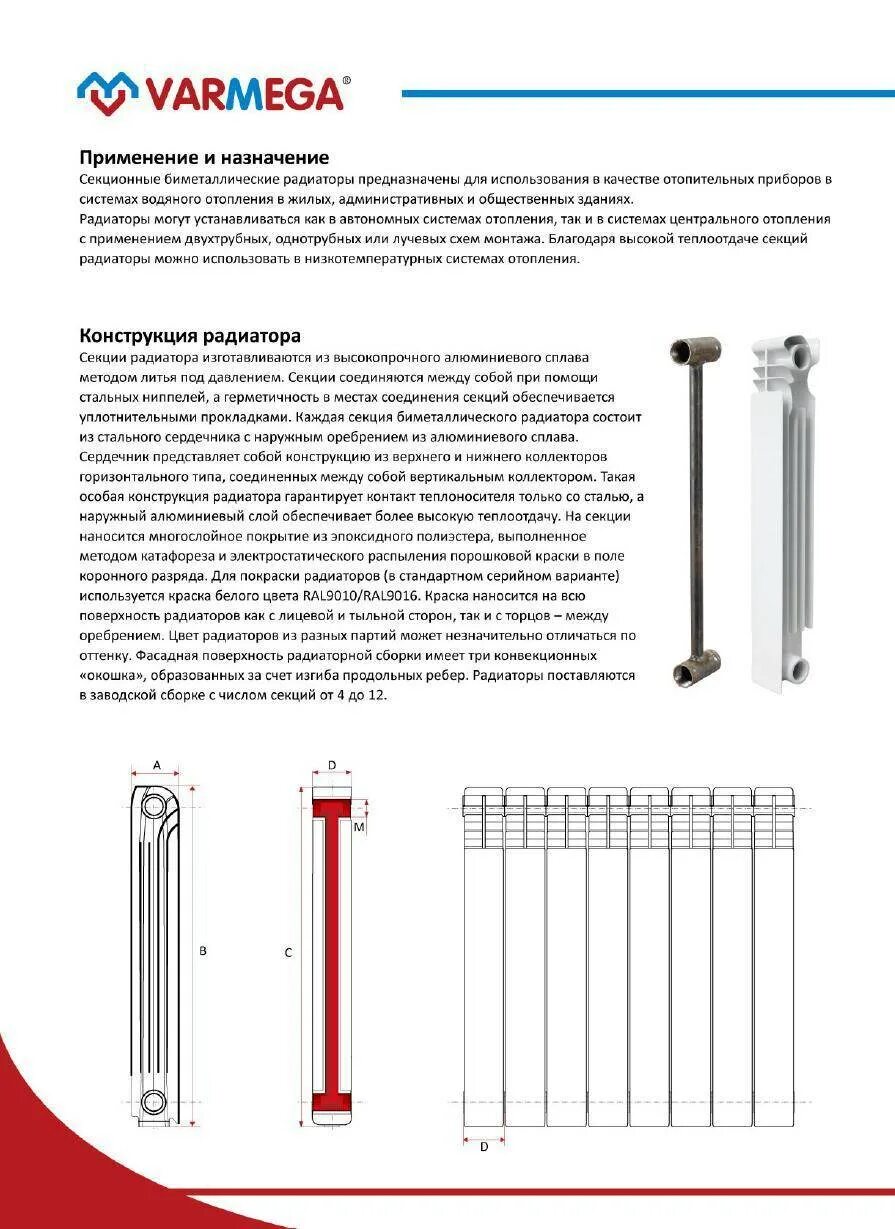 VARMEGA®

Применение и назначение
Секционные биметаллические радиаторы предназначены для использования в качестве отопительных приборов в системах водяного отопления в жилых, административных и общественных зданиях.
Радиаторы могут устанавливаться как в автономных системах отопления, так и в системах центрального отопления с применением двухтрубных, однотрубных или лучевых схем монтажа. Благодаря высокой теплоотдаче секций радиаторы можно использовать в низкотемпературных системах отопления.

Конструкция радиатора
Секции радиатора изготавливаются из высокопрочного алюминиевого сплава методом литья под давлением. Секции соединяются между собой при помощи стальных ниппелей, а герметичность в местах соединения секций обеспечивается уплотнительными прокладками. Каждая секция биметаллического радиатора состоит из стального сердечника с наружным оребрением из алюминиевого сплава. Сердечник представляет собой конструкцию из верхнего и нижнего коллекторов горизонтального типа, соединенных между собой вертикальным коллектором. Такая особая конструкция радиатора гарантирует контакт теплоносителя только со сталью, а наружный алюминиевый слой обеспечивает более высокую теплоотдачу. На секции наносится многослойное покрытие из эпоксидного полиэстера, выполненное методом катафореза и электростатического распыления порошковой краски в поле коронного разряда. Для покраски радиаторов (в стандартном серийном варианте) используется краска белого цвета RAL9010/RAL9016. Краска наносится на всю поверхность радиаторов как с лицевой и тыльной сторон, так и с торцов – между оребрением. Цвет радиаторов из разных партий может незначительно отличаться по оттенку. Фасадная поверхность радиаторной сборки имеет три конвекционных «окошка», образованных за счет изгиба продольных ребер. Радиаторы поставляются в заводской сборке с числом секций от 4 до 12.

A
B
D
M
C
D